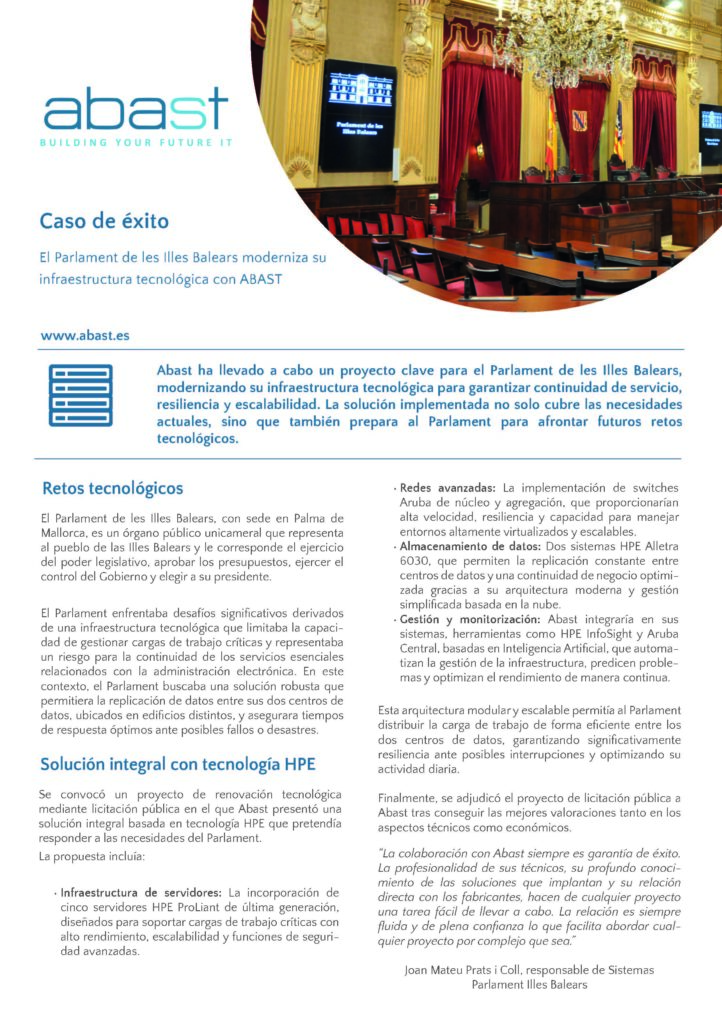 abast
BUILDING YOUR FUTURE IT

Parlament de les Illes Balears

Caso de éxito

El Parlament de les Illes Balears moderniza su infraestructura tecnológica con ABAST

www.abast.es

Abast ha llevado a cabo un proyecto clave para el Parlament de les Illes Balears, modernizando su infraestructura tecnológica para garantizar continuidad de servicio, resiliencia y escalabilidad. La solución implementada no solo cubre las necesidades actuales, sino que también prepara al Parlament para afrontar futuros retos tecnológicos.

Retos tecnológicos

El Parlament de les Illes Balears, con sede en Palma de Mallorca, es un órgano público unicameral que representa al pueblo de las Illes Balears y le corresponde el ejercicio del poder legislativo, aprobar los presupuestos, ejercer el control del Gobierno y elegir a su presidente.

El Parlament enfrentaba desafíos significativos derivados de una infraestructura tecnológica que limitaba la capacidad de gestionar cargas de trabajo críticas y representaba un riesgo para la continuidad de los servicios esenciales relacionados con la administración electrónica. En este contexto, el Parlament buscaba una solución robusta que permitiera la replicación de datos entre sus dos centros de datos, ubicados en edificios distintos, y asegurara tiempos de respuesta óptimos ante posibles fallos o desastres.

Solución integral con tecnología HPE

Se convocó un proyecto de renovación tecnológica mediante licitación pública en el que Abast presentó una solución integral basada en tecnología HPE que pretendía responder a las necesidades del Parlament.

La propuesta incluía:

· Infraestructura de servidores: La incorporación de cinco servidores HPE ProLiant de última generación, diseñados para soportar cargas de trabajo críticas con alto rendimiento, escalabilidad y funciones de seguridad avanzadas.

· Redes avanzadas: La implementación de switches Aruba de núcleo y agregación, que proporcionarían alta velocidad, resiliencia y capacidad para manejar entornos altamente virtualizados y escalables.

· Almacenamiento de datos: Dos sistemas HPE Alletra 6030, que permiten la replicación constante entre centros de datos y una continuidad de negocio optimizada gracias a su arquitectura moderna y gestión simplificada basada en la nube.

· Gestión y monitorización: Abast integraría en sus sistemas, herramientas como HPE InfoSight y Aruba Central, basadas en Inteligencia Artificial, que automatizan la gestión de la infraestructura, predicen problemas y optimizan el rendimiento de manera continua.

Esta arquitectura modular y escalable permitía al Parlament distribuir la carga de trabajo de forma eficiente entre los dos centros de datos, garantizando significativamente resiliencia ante posibles interrupciones y optimizando su actividad diaria.

Finalmente, se adjudicó el proyecto de licitación pública a Abast tras conseguir las mejores valoraciones tanto en los aspectos técnicos como económicos.

"La colaboración con Abast siempre es garantía de éxito. La profesionalidad de sus técnicos, su profundo conocimiento de las soluciones que implantan y su relación directa con los fabricantes, hacen de cualquier proyecto una tarea fácil de llevar a cabo. La relación es siempre fluida y de plena confianza lo que facilita abordar cualquier proyecto por complejo que sea."

Joan Mateu Prats i Coll, responsable de Sistemas
Parlament Illes Balears